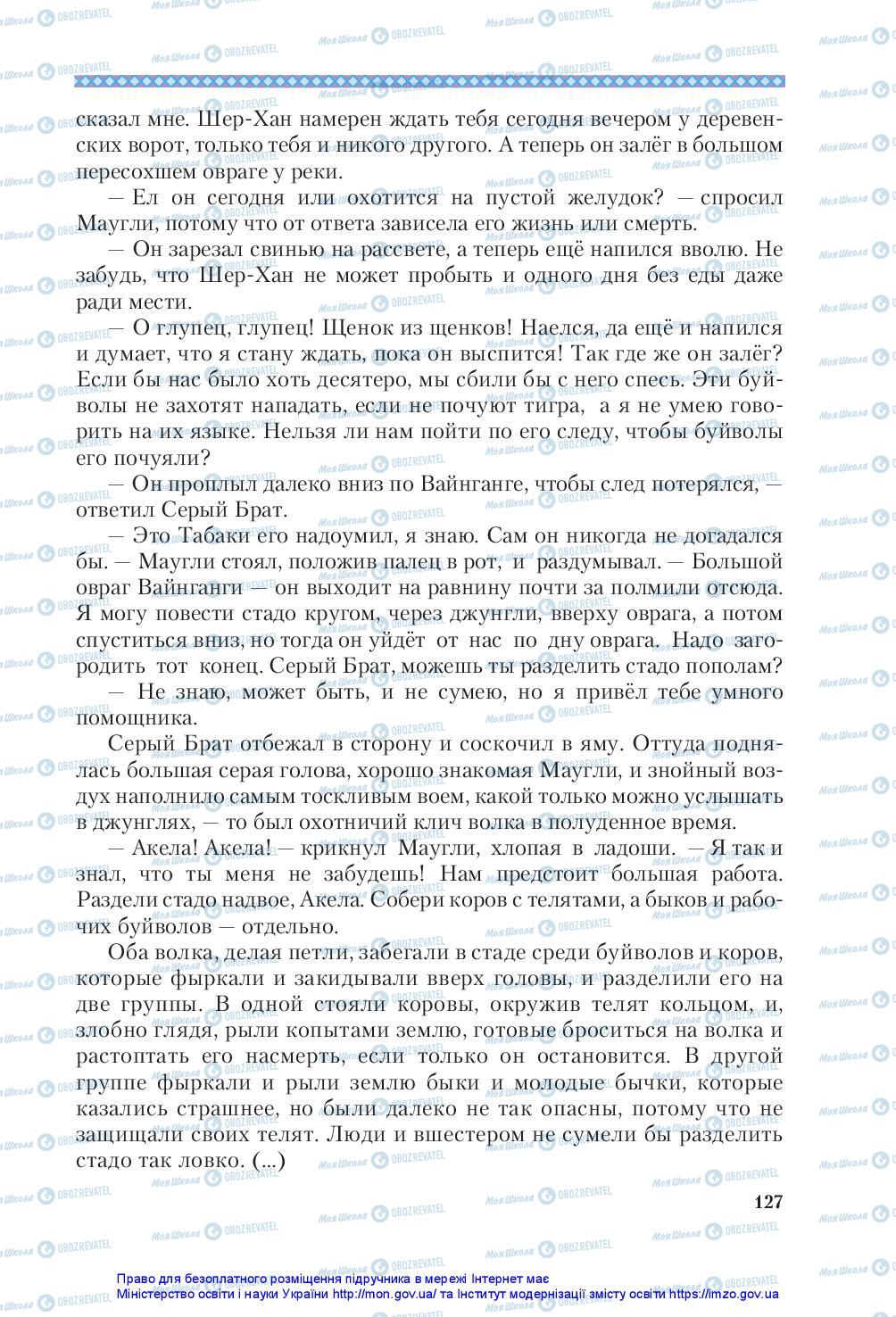 сказал мне. Шер-Хан намерен ждать тебя сегодня вечером у деревенских ворот, только тебя и никого другого. А теперь он залёг в большом пересохшем овраге у реки.

— Ел он сегодня или охотится на пустой желудок? — спросил Маугли, потому что от ответа зависела его жизнь или смерть.

— Он зарезал свинью на рассвете, а теперь ещё напился вволю. Не забудь, что Шер-Хан не может пробыть и одного дня без еды даже ради мести.

— О глупец, глупец! Щенок из щенков! Наелся, да ещё и напился и думает, что я стану ждать, пока он выспится! Так где же он залёг? Если бы нас было хоть десятеро, мы сбили бы с него спесь. Эти буйволы не захотят нападать, если не почуют тигра, а я не умею говорить на их языке. Нельзя ли нам пойти по его следу, чтобы буйволы его почуяли?

— Он проплыл далеко вниз по Вайнганге, чтобы след потерялся, — ответил Серый Брат.

— Это Табаки его надоумил, я знаю. Сам он никогда не догадался бы. — Маугли стоял, положив палец в рот, и раздумывал. — Большой овраг Вайнганги — он выходит на равнину почти за полмили отсюда. Я могу повести стадо кругом, через джунгли, вверху оврага, а потом спуститься вниз, но тогда он уйдёт от нас по дну оврага. Надо загородить тот конец. Серый Брат, можешь ты разделить стадо пополам?

— Не знаю, может быть, и не сумею, но я привёл тебе умного помощника.

Серый Брат отбежал в сторону и соскочил в яму. Оттуда поднялась большая серая голова, хорошо знакомая Маугли, и знойный воздух наполнило самым тоскливым воем, какой только можно услышать в джунглях, — то был охотничий клич волка в полуденное время.

— Акела! Акела! — крикнул Маугли, хлопая в ладоши. — Я так и знал, что ты меня не забудешь! Нам предстоит большая работа. Раздели стадо надвое, Акела. Собери коров с телятами, а быков и рабочих буйволов — отдельно.

Оба волка, делая петли, забегали в стаде среди буйволов и коров, которые фыркали и закидывали вверх головы, и разделили его на две группы. В одной стояли коровы, окружив телят кольцом, и, злобно глядя, рыли копытами землю, готовые броситься на волка и растоптать его насмерть, если только он остановится. В другой группе фыркали и рыли землю быки и молодые бычки, которые казались страшнее, но были далеко не так опасны, потому что не защищали своих телят. Люди и вшестером не сумели бы разделить стадо так ловко. (...)

127

Право для безоплатного розміщення підручника в мережі Інтернет має Міністерство освіти і науки України http://mon.gov.ua/ та Інститут модернізації змісту освіти https://imzo.gov.ua